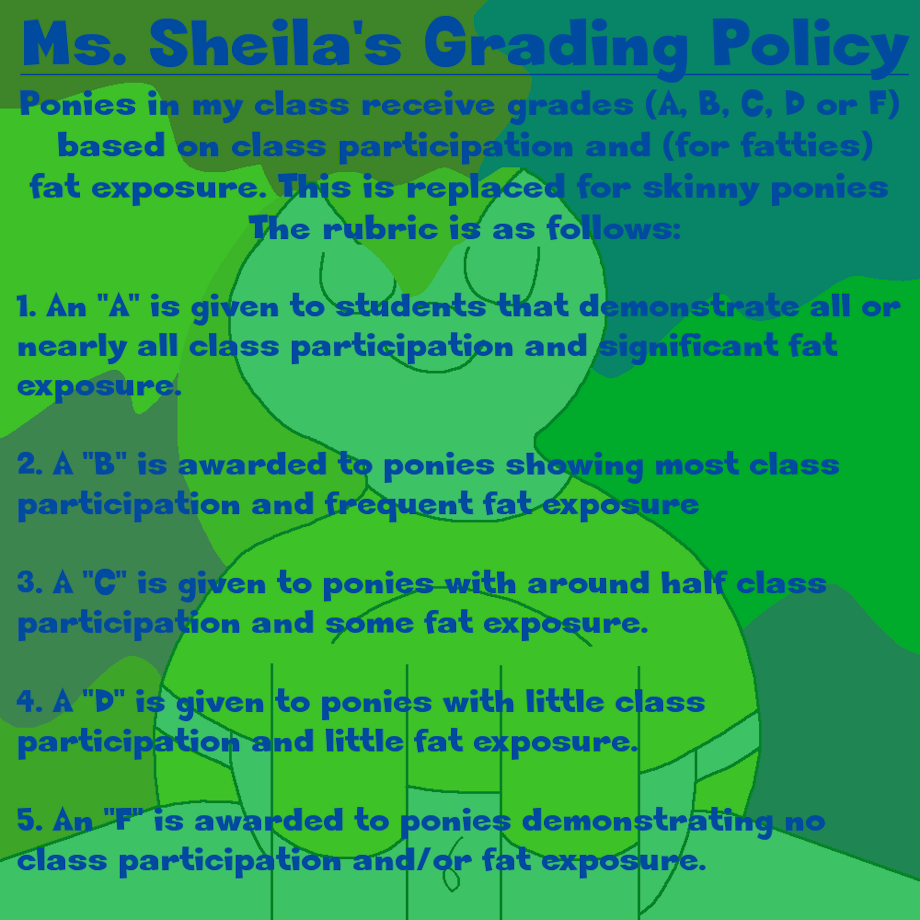 Ms. Sheila's Grading Policy

Ponies in my class receive grades (A, B, C, D or F) based on class participation and (for fatties) fat exposure. This is replaced for skinny ponies The rubric is as follows:

1. An "A" is given to students that demonstrate all or nearly all class participation and significant fat exposure.

2. A "B" is awarded to ponies showing most class participation and frequent fat exposure

3. A "C" is given to ponies with around half class participation and some fat exposure.

4. A "D" is given to ponies with little class participation and little fat exposure.

5. An "F" is awarded to ponies demonstrating no class participation and/or fat exposure.